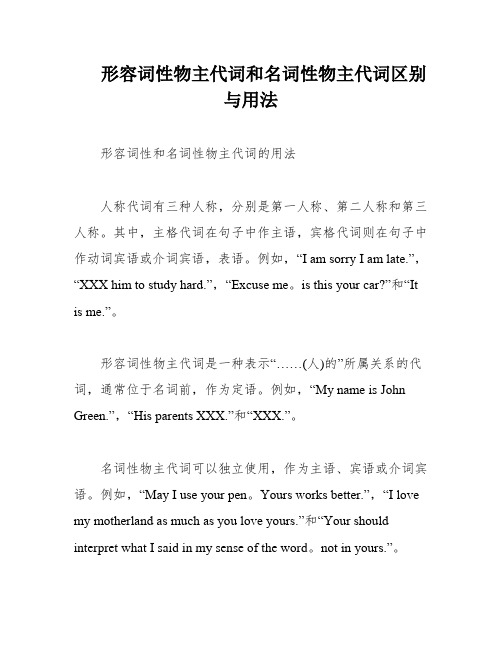 形容词性物主代词和名词性物主代词区别与用法

形容词性和名词性物主代词的用法

人称代词有三种人称，分别是第一人称、第二人称和第三人称。其中，主格代词在句子中作主语，宾格代词则在句子中作动词宾语或介词宾语，表语。例如，“I am sorry I am late.”，“XXX him to study hard.”，“Excuse me。is this your car?”和“It is me.”。

形容词性物主代词是一种表示“……(人)的”所属关系的代词，通常位于名词前，作为定语。例如，“My name is John Green.”，“His parents XXX.”和“XXX.”。

名词性物主代词可以独立使用，作为主语、宾语或介词宾语。例如，“May I use your pen。Yours works better.”，“I love my motherland as much as you love yours.”和“Your should interpret what I said in my sense of the word。not in yours.”。